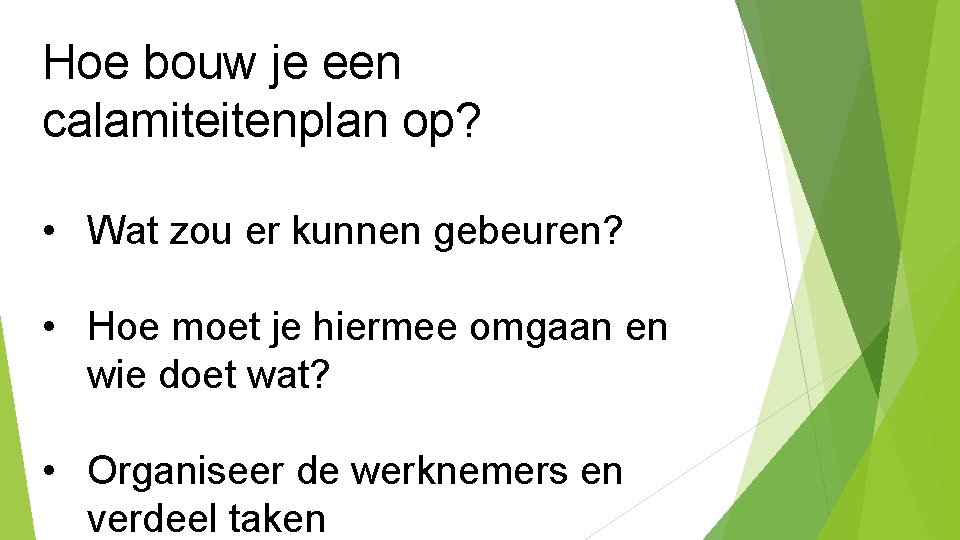 Hoe bouw je een calamiteitenplan op?

• Wat zou er kunnen gebeuren?

• Hoe moet je hiermee omgaan en wie doet wat?

• Organiseer de werknemers en verdeel taken